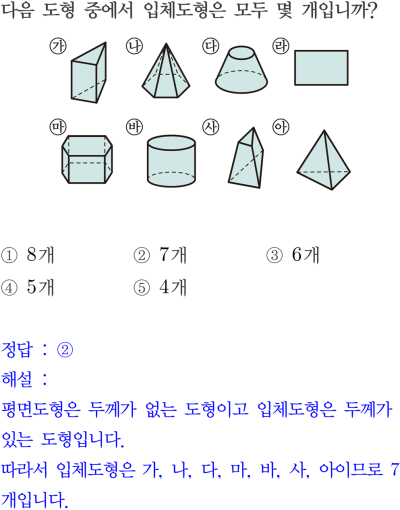 다음 도형 중에서 입체도형은 모두 몇 개입니까?

㉮ ㉯ ㉰ ㉱

㉲ ㉳ ㉴ ㉵

① 8개 ② 7개 ③ 6개
④ 5개 ⑤ 4개

정답 : ②
해설 :
평면도형은 두께가 없는 도형이고 입체도형은 두께가 있는 도형입니다.
따라서 입체도형은 가, 나, 다, 마, 바, 사, 아이므로 7개입니다.